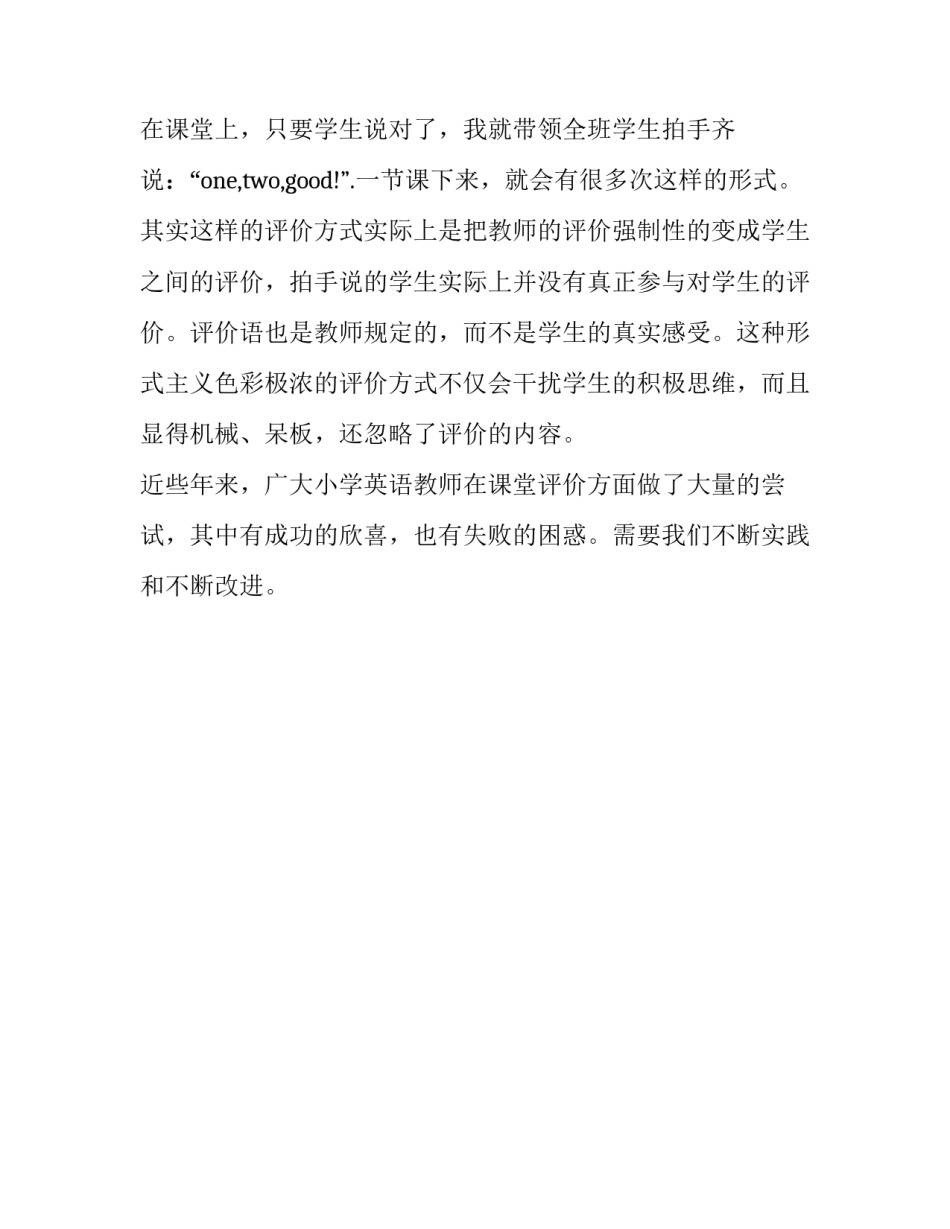 在课堂上，只要学生说对了，我就带领全班学生拍手齐说：“one,two,good!”.一节课下来，就会有很多次这样的形式。其实这样的评价方式实际上是把教师的评价强制性的变成学生之间的评价，拍手说的学生实际上并没有真正参与对学生的评价。评价语也是教师规定的，而不是学生的真实感受。这种形式主义色彩极浓的评价方式不仅会干扰学生的积极思维，而且显得机械、呆板，还忽略了评价的内容。

近些年来，广大小学英语教师在课堂评价方面做了大量的尝试，其中有成功的欣喜，也有失败的困惑。需要我们不断实践和不断改进。